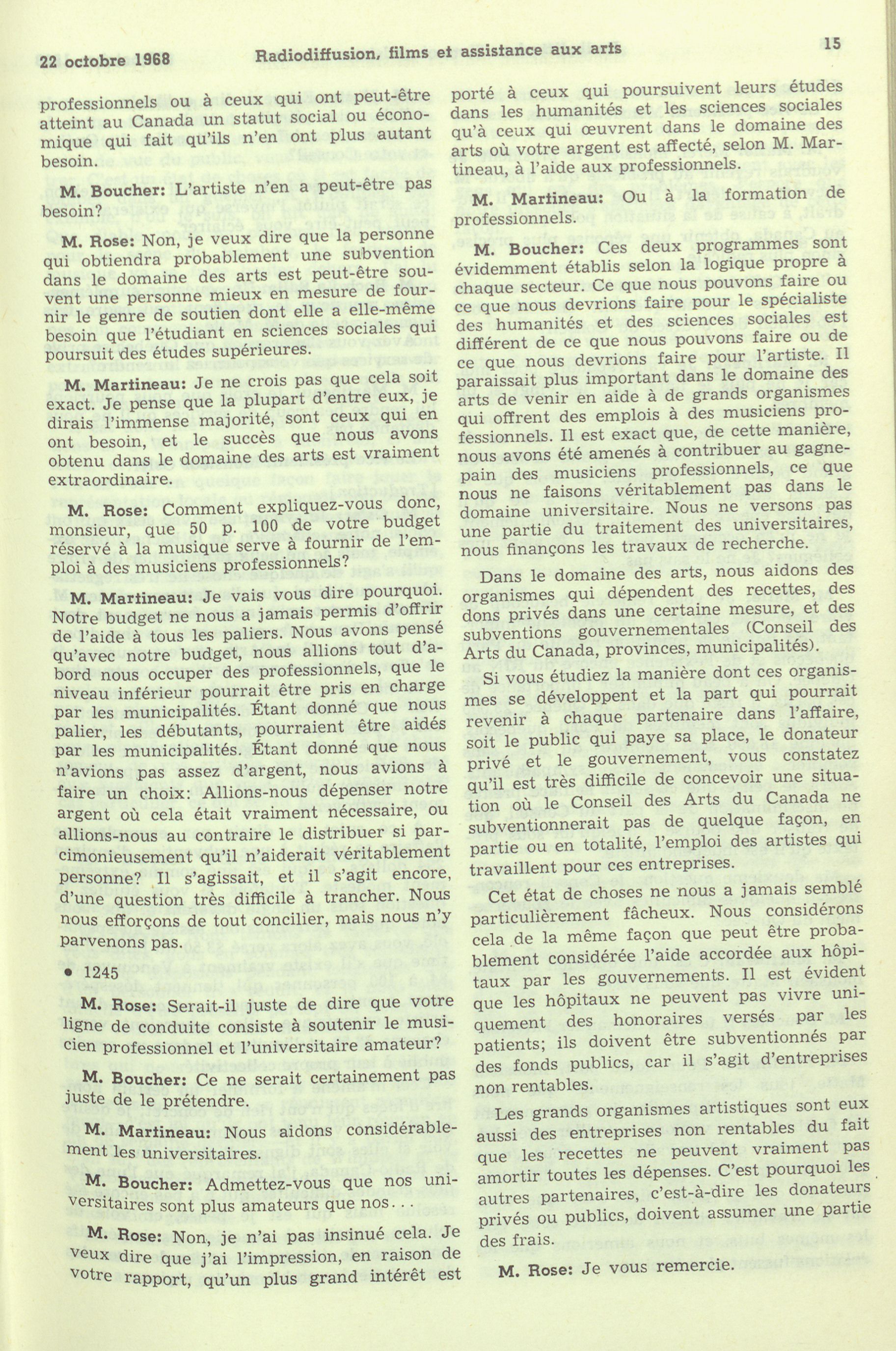 22 octobre 1968 Radiodiffusion, films et assistance aux arts 15

professionnels ou à ceux qui ont peut-être atteint au Canada un statut social ou économique qui fait qu'ils n'en ont plus autant besoin.

M. Boucher: L'artiste n'en a peut-être pas besoin?

M. Rose: Non, je veux dire que la personne qui obtiendra probablement une subvention dans le domaine des arts est peut-être souvent une personne mieux en mesure de fournir le genre de soutien dont elle a elle-même besoin que l'étudiant en sciences sociales qui poursuit des études supérieures.

M. Martineau: Je ne crois pas que cela soit exact. Je pense que la plupart d'entre eux, je dirais l'immense majorité, sont ceux qui en ont besoin, et le succès que nous avons obtenu dans le domaine des arts est vraiment extraordinaire.

M. Rose: Comment expliquez-vous donc, monsieur, que 50 p. 100 de votre budget réservé à la musique serve à fournir de l'emploi à des musiciens professionnels?

M. Martineau: Je vais vous dire pourquoi. Notre budget ne nous a jamais permis d'offrir de l'aide à tous les paliers. Nous avons pensé qu'avec notre budget, nous allions tout d'abord nous occuper des professionnels, que le niveau inférieur pourrait être pris en charge par les municipalités. Étant donné que nous palier, les débutants, pourraient être aidés par les municipalités. Étant donné que nous n'avions pas assez d'argent, nous avions à faire un choix: Allions-nous dépenser notre argent où cela était vraiment nécessaire, ou allions-nous au contraire le distribuer si parcimonieusement qu'il n'aiderait véritablement personne? Il s'agissait, et il s'agit encore, d'une question très difficile à trancher. Nous nous efforçons de tout concilier, mais nous n'y parvenons pas.

• 1245

M. Rose: Serait-il juste de dire que votre ligne de conduite consiste à soutenir le musicien professionnel et l'universitaire amateur?

M. Boucher: Ce ne serait certainement pas juste de le prétendre.

M. Martineau: Nous aidons considérablement les universitaires.

M. Boucher: Admettez-vous que nos universitaires sont plus amateurs que nos...

M. Rose: Non, je n'ai pas insinué cela. Je veux dire que j'ai l'impression, en raison de votre rapport, qu'un plus grand intérêt est porté à ceux qui poursuivent leurs études dans les humanités et les sciences sociales qu'à ceux qui œuvrent dans le domaine des arts où votre argent est affecté, selon M. Martineau, à l'aide aux professionnels.

M. Martineau: Ou à la formation de professionnels.

M. Boucher: Ces deux programmes sont évidemment établis selon la logique propre à chaque secteur. Ce que nous pouvons faire ou ce que nous devrions faire pour le spécialiste des humanités et des sciences sociales est différent de ce que nous pouvons faire ou de ce que nous devrions faire pour l'artiste. Il paraissait plus important dans le domaine des arts de venir en aide à de grands organismes qui offrent des emplois à des musiciens professionnels. Il est exact que, de cette manière, nous avons été amenés à contribuer au gagne-pain des musiciens professionnels, ce que nous ne faisons véritablement pas dans le domaine universitaire. Nous ne versons pas une partie du traitement des universitaires, nous finançons les travaux de recherche.

Dans le domaine des arts, nous aidons des organismes qui dépendent des recettes, des dons privés dans une certaine mesure, et des subventions gouvernementales (Conseil des Arts du Canada, provinces, municipalités).

Si vous étudiez la manière dont ces organismes se développent et la part qui pourrait revenir à chaque partenaire dans l'affaire, soit le public qui paye sa place, le donateur privé et le gouvernement, vous constatez qu'il est très difficile de concevoir une situation où le Conseil des Arts du Canada ne subventionnerait pas de quelque façon, en partie ou en totalité, l'emploi des artistes qui travaillent pour ces entreprises.

Cet état de choses ne nous a jamais semblé particulièrement fâcheux. Nous considérons cela de la même façon que peut être probablement considérée l'aide accordée aux hôpitaux par les gouvernements. Il est évident que les hôpitaux ne peuvent pas vivre uniquement des honoraires versés par les patients; ils doivent être subventionnés par des fonds publics, car il s'agit d'entreprises non rentables.

Les grands organismes artistiques sont eux aussi des entreprises non rentables du fait que les recettes ne peuvent vraiment pas amortir toutes les dépenses. C'est pourquoi les autres partenaires, c'est-à-dire les donateurs privés ou publics, doivent assumer une partie des frais.

M. Rose: Je vous remercie.